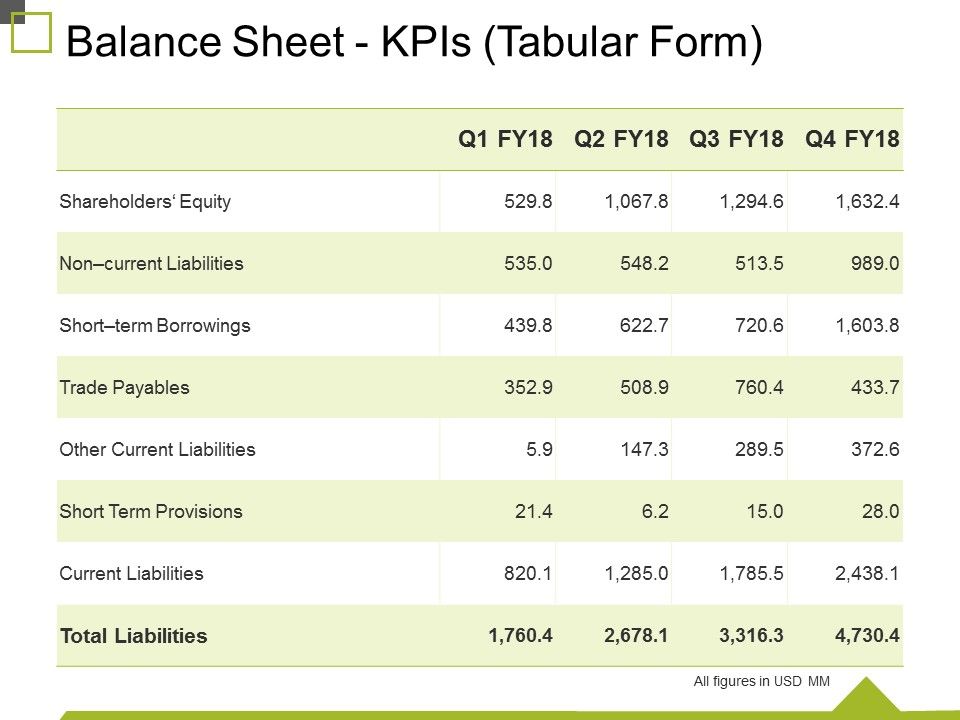 Balance Sheet - KPIs (Tabular Form)

| | Q1 FY18 | Q2 FY18 | Q3 FY18 | Q4 FY18 |
|---|---|---|---|---|
| Shareholders‘ Equity | 529.8 | 1,067.8 | 1,294.6 | 1,632.4 |
| Non–current Liabilities | 535.0 | 548.2 | 513.5 | 989.0 |
| Short–term Borrowings | 439.8 | 622.7 | 720.6 | 1,603.8 |
| Trade Payables | 352.9 | 508.9 | 760.4 | 433.7 |
| Other Current Liabilities | 5.9 | 147.3 | 289.5 | 372.6 |
| Short Term Provisions | 21.4 | 6.2 | 15.0 | 28.0 |
| Current Liabilities | 820.1 | 1,285.0 | 1,785.5 | 2,438.1 |
| Total Liabilities | 1,760.4 | 2,678.1 | 3,316.3 | 4,730.4 |

All figures in USD MM